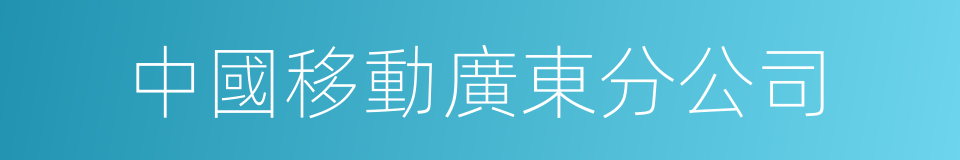 中國移動廣東分公司